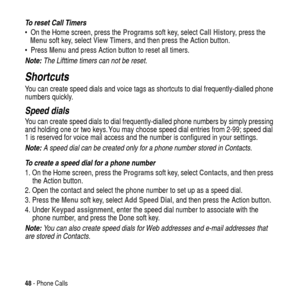 To reset Call Timers

• On the Home screen, press the Programs soft key, select Call History, press the Menu soft key, select View Timers, and then press the Action button.
• Press Menu and press Action button to reset all timers.

Note: The Lifttime timers can not be reset.

Shortcuts

You can create speed dials and voice tags as shortcuts to dial frequently-dialled phone numbers quickly.

Speed dials

You can create speed dials to dial frequently-dialled phone numbers by simply pressing and holding one or two keys. You may choose speed dial entries from 2-99; speed dial 1 is reserved for voice mail access and the number is configured in your settings.

Note: A speed dial can be created only for a phone number stored in Contacts.

To create a speed dial for a phone number

1. On the Home screen, press the Programs soft key, select Contacts, and then press the Action button.
2. Open the contact and select the phone number to set up as a speed dial.
3. Press the Menu soft key, select Add Speed Dial, and then press the Action button.
4. Under Keypad assignment, enter the speed dial number to associate with the phone number, and press the Done soft key.

Note: You can also create speed dials for Web addresses and e-mail addresses that are stored in Contacts.

48 - Phone Calls